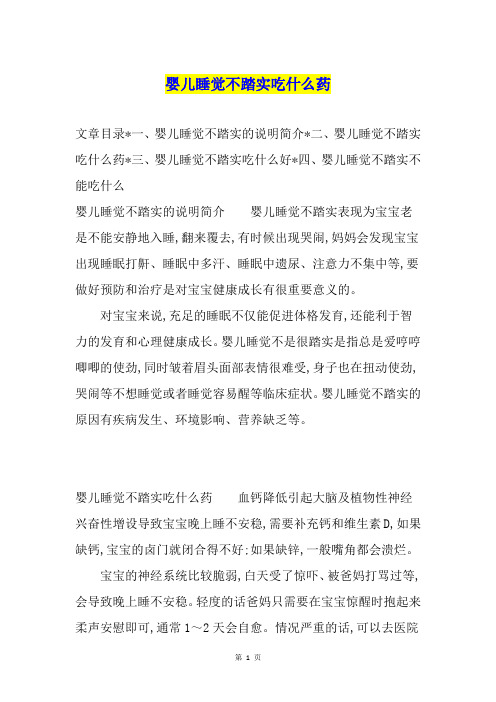 婴儿睡觉不踏实吃什么药

文章目录*一、婴儿睡觉不踏实的说明简介*二、婴儿睡觉不踏实吃什么药*三、婴儿睡觉不踏实吃什么好*四、婴儿睡觉不踏实不能吃什么

婴儿睡觉不踏实的说明简介　　婴儿睡觉不踏实表现为宝宝老是不能安静地入睡,翻来覆去,有时候出现哭闹,妈妈会发现宝宝出现睡眠打鼾、睡眠中多汗、睡眠中遗尿、注意力不集中等,要做好预防和治疗是对宝宝健康成长有很重要意义的。

对宝宝来说,充足的睡眠不仅能促进体格发育,还能利于智力的发育和心理健康成长。婴儿睡觉不是很踏实是指总是爱哼哼唧唧的使劲,同时皱着眉头面部表情很难受,身子也在扭动使劲,哭闹等不想睡觉或者睡觉容易醒等临床症状。婴儿睡觉不踏实的原因有疾病发生、环境影响、营养缺乏等。

婴儿睡觉不踏实吃什么药　　血钙降低引起大脑及植物性神经兴奋性增设导致宝宝晚上睡不安稳,需要补充钙和维生素D,如果缺钙,宝宝的卤门就闭合得不好;如果缺锌,一般嘴角都会溃烂。

宝宝的神经系统比较脆弱,白天受了惊吓、被爸妈打骂过等,会导致晚上睡不安稳。轻度的话爸妈只需要在宝宝惊醒时抱起来柔声安慰即可,通常1~2天会自愈。情况严重的话,可以去医院

第 1 页